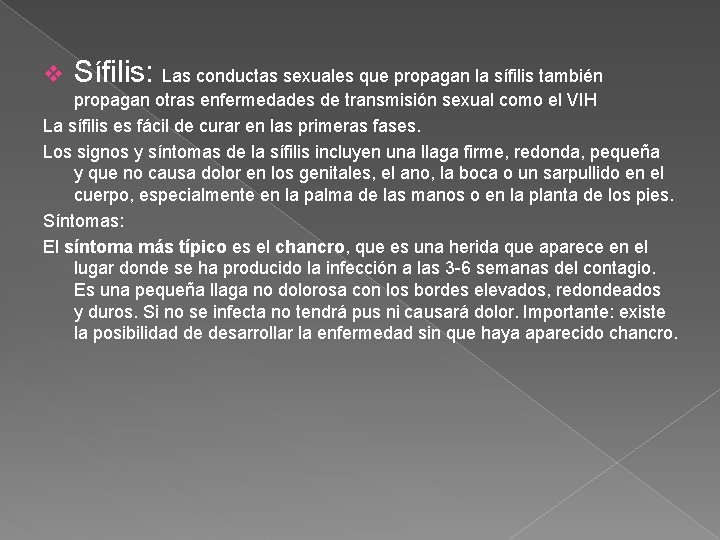 Sífilis: Las conductas sexuales que propagan la sífilis también propagan otras enfermedades de transmisión sexual como el VIH

La sífilis es fácil de curar en las primeras fases.

Los signos y síntomas de la sífilis incluyen una llaga firme, redonda, pequeña y que no causa dolor en los genitales, el ano, la boca o un sarpullido en el cuerpo, especialmente en la palma de las manos o en la planta de los pies.

Síntomas:

El síntoma más típico es el chancro, que es una herida que aparece en el lugar donde se ha producido la infección a las 3-6 semanas del contagio. Es una pequeña llaga no dolorosa con los bordes elevados, redondeados y duros. Si no se infecta no tendrá pus ni causará dolor. Importante: existe la posibilidad de desarrollar la enfermedad sin que haya aparecido chancro.